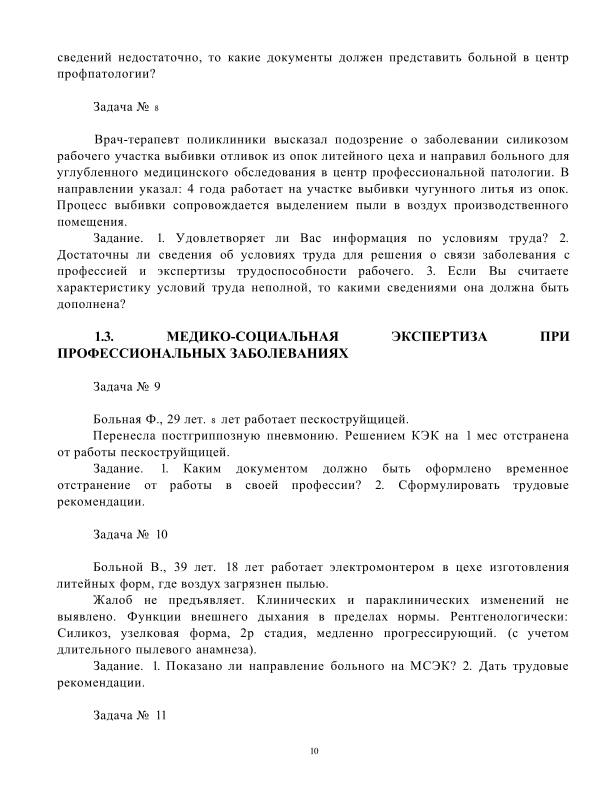 сведений недостаточно, то какие документы должен представить больной в центр профпатологии?

Задача № 8

Врач-терапевт поликлиники высказал подозрение о заболевании силикозом рабочего участка выбивки отливок из опок литейного цеха и направил больного для углубленного медицинского обследования в центр профессиональной патологии. В направлении указал: 4 года работает на участке выбивки чугунного литья из опок. Процесс выбивки сопровождается выделением пыли в воздух производственного помещения.

Задание. 1. Удовлетворяет ли Вас информация по условиям труда? 2. Достаточны ли сведения об условиях труда для решения о связи заболевания с профессией и экспертизы трудоспособности рабочего. 3. Если Вы считаете характеристику условий труда неполной, то какими сведениями она должна быть дополнена?

1.3. МЕДИКО-СОЦИАЛЬНАЯ ЭКСПЕРТИЗА ПРИ ПРОФЕССИОНАЛЬНЫХ ЗАБОЛЕВАНИЯХ

Задача № 9

Больная Ф., 29 лет. 8 лет работает пескоструйщицей.

Перенесла постгриппозную пневмонию. Решением КЭК на 1 мес отстранена от работы пескоструйщицей.

Задание. 1. Каким документом должно быть оформлено временное отстранение от работы в своей профессии? 2. Сформулировать трудовые рекомендации.

Задача № 10

Больной В., 39 лет. 18 лет работает электромонтером в цехе изготовления литейных форм, где воздух загрязнен пылью.

Жалоб не предъявляет. Клинических и параклинических изменений не выявлено. Функции внешнего дыхания в пределах нормы. Рентгенологически: Силикоз, узелковая форма, 2р стадия, медленно прогрессирующий. (с учетом длительного пылевого анамнеза).

Задание. 1. Показано ли направление больного на МСЭК? 2. Дать трудовые рекомендации.

Задача № 11

10